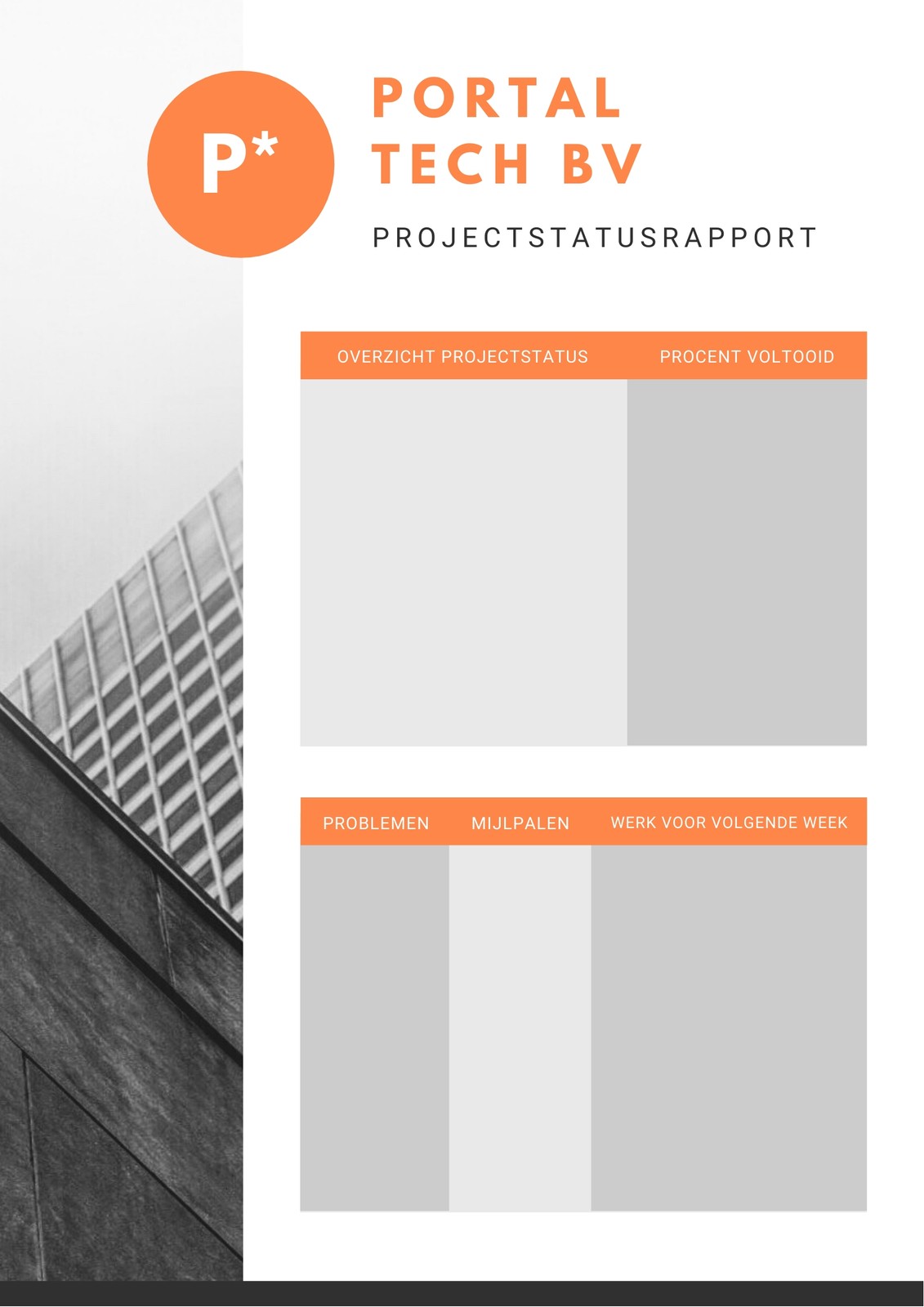 P*

PORTAL
TECH BV

PROJECTSTATUSRAPPORT

| OVERZICHT PROJECTSTATUS | PROCENT VOLTOOID |
|---|---|
| | |

| PROBLEMEN | MIJLPALEN | WERK VOOR VOLGENDE WEEK |
|---|---|---|
| | | |